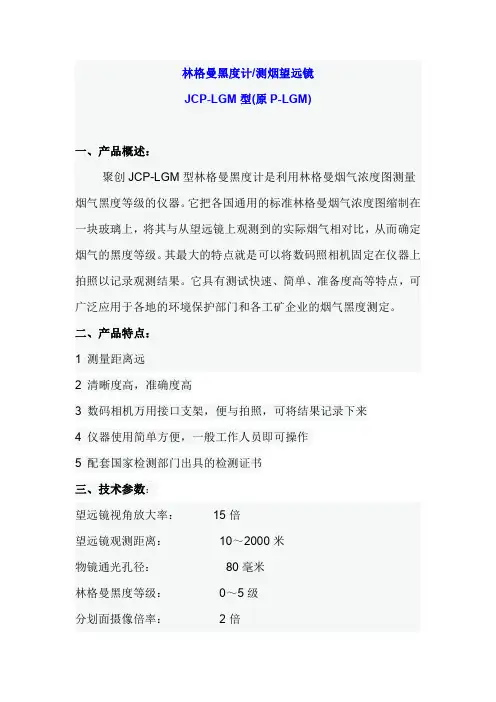 林格曼黑度计/测烟望远镜

JCP-LGM 型(原 P-LGM)

一、产品概述：

聚创 JCP-LGM 型林格曼黑度计是利用林格曼烟气浓度图测量烟气黑度等级的仪器。它把各国通用的标准林格曼烟气浓度图缩制在一块玻璃上，将其与从望远镜上观测到的实际烟气相对比，从而确定烟气的黑度等级。其最大的特点就是可以将数码照相机固定在仪器上拍照以记录观测结果。它具有测试快速、简单、准备度高等特点，可广泛应用于各地的环境保护部门和各工矿企业的烟气黑度测定。

二、产品特点：

1 测量距离远

2 清晰度高，准确度高

3 数码相机万用接口支架，便与拍照，可将结果记录下来

4 仪器使用简单方便，一般工作人员即可操作

5 配套国家检测部门出具的检测证书

三、技术参数：

望远镜视角放大率： 15 倍

望远镜观测距离： 10～2000 米

物镜通光孔径： 80 毫米

林格曼黑度等级： 0～5 级

分划面摄像倍率： 2 倍